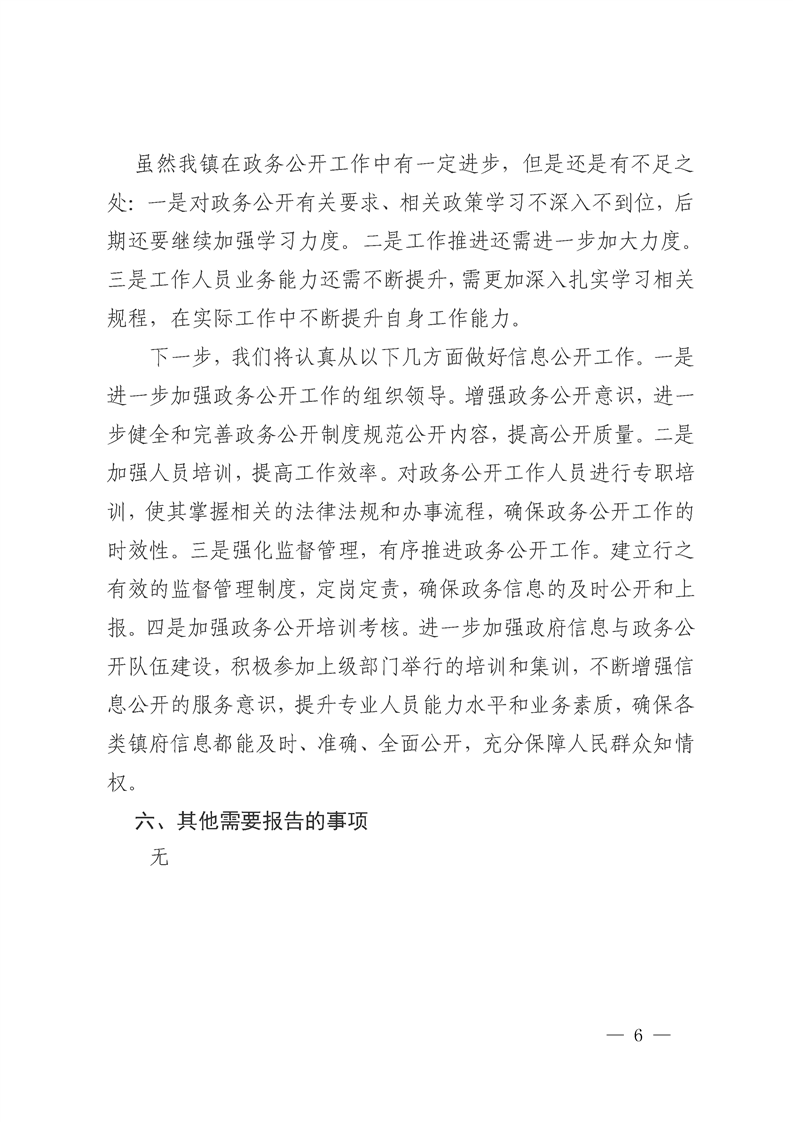 虽然我镇在政务公开工作中有一定进步，但是还是有不足之处：一是对政务公开有关要求、相关政策学习不深入不到位，后期还要继续加强学习力度。二是工作推进还需进一步加大力度。三是工作人员业务能力还需不断提升，需更加深入扎实学习相关规程，在实际工作中不断提升自身工作能力。

下一步，我们将认真从以下几方面做好信息公开工作。一是进一步加强政务公开工作的组织领导。增强政务公开意识，进一步健全和完善政务公开制度规范公开内容，提高公开质量。二是加强人员培训，提高工作效率。对政务公开工作人员进行专职培训，使其掌握相关的法律法规和办事流程，确保政务公开工作的时效性。三是强化监督管理，有序推进政务公开工作。建立行之有效的监督管理制度，定岗定责，确保政务信息的及时公开和上报。四是加强政务公开培训考核。进一步加强政府信息与政务公开队伍建设，积极参加上级部门举行的培训和集训，不断增强信息公开的服务意识，提升专业人员能力水平和业务素质，确保各类镇府信息都能及时、准确、全面公开，充分保障人民群众知情权。

六、其他需要报告的事项

无

— 6 —